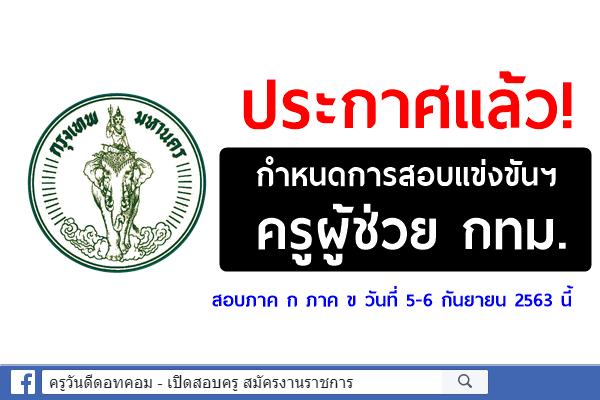 กรุงเทพ มหานคร

ประกาศแล้ว!

กำหนดการสอบแข่งขันฯ

ครูผู้ช่วย กทม.

สอบภาค ก ภาค ข วันที่ 5-6 กันยายน 2563 นี้

ครูวันดีดอทคอม - เปิดสอบครู สมัครงานราชการ